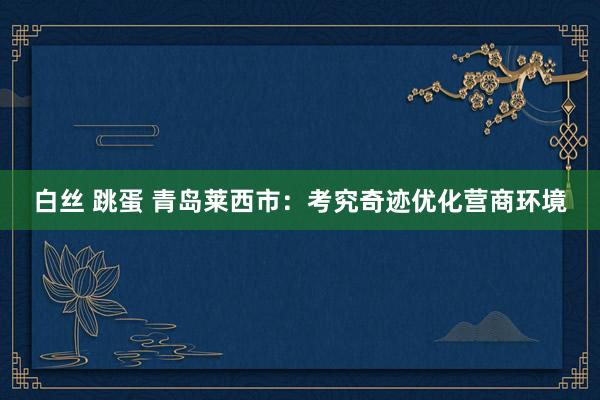 白丝 跳蛋 青岛莱西市：考究奇迹优化营商环境